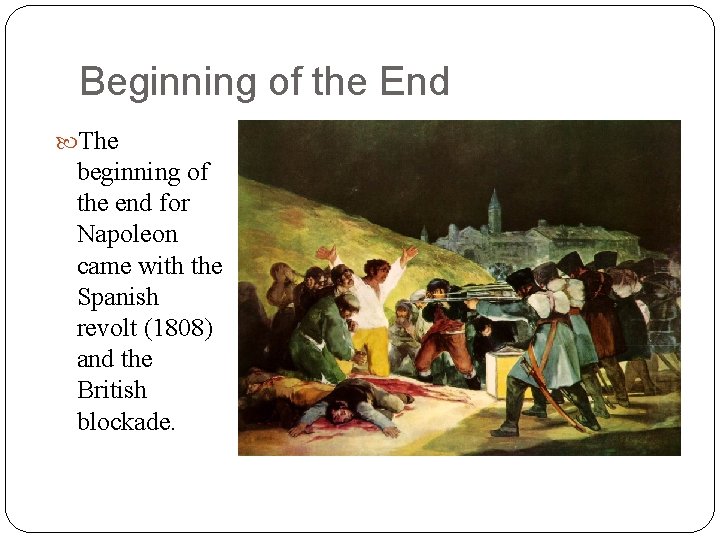 Beginning of the End

The beginning of the end for Napoleon came with the Spanish revolt (1808) and the British blockade.